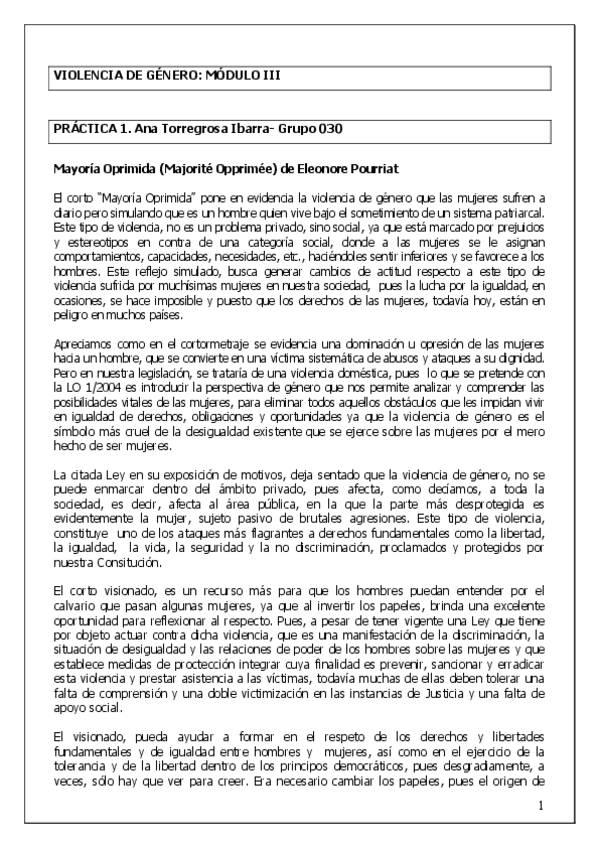 VIOLENCIA DE GÉNERO: MÓDULO III

PRÁCTICA 1. Ana Torregrosa Ibarra- Grupo 030

Mayoría Oprimida (Majorité Opprimée) de Eleonore Pourriat

El corto "Mayoría Oprimida" pone en evidencia la violencia de género que las mujeres sufren a diario pero simulando que es un hombre quien vive bajo el sometimiento de un sistema patriarcal. Este tipo de violencia, no es un problema privado, sino social, ya que está marcado por prejuicios y estereotipos en contra de una categoría social, donde a las mujeres se le asignan comportamientos, capacidades, necesidades, etc., haciéndoles sentir inferiores y se favorece a los hombres. Este reflejo simulado, busca generar cambios de actitud respecto a este tipo de violencia sufrida por muchísimas mujeres en nuestra sociedad, pues la lucha por la igualdad, en ocasiones, se hace imposible y puesto que los derechos de las mujeres, todavía hoy, están en peligro en muchos países.

Apreciamos como en el cortometraje se evidencia una dominación u opresión de las mujeres hacia un hombre, que se convierte en una víctima sistemática de abusos y ataques a su dignidad. Pero en nuestra legislación, se trataría de una violencia doméstica, pues lo que se pretende con la LO 1/2004 es introducir la perspectiva de género que nos permite analizar y comprender las posibilidades vitales de las mujeres, para eliminar todos aquellos obstáculos que les impidan vivir en igualdad de derechos, obligaciones y oportunidades ya que la violencia de género es el símbolo más cruel de la desigualdad existente que se ejerce sobre las mujeres por el mero hecho de ser mujeres.

La citada Ley en su exposición de motivos, deja sentado que la violencia de género, no se puede enmarcar dentro del ámbito privado, pues afecta, como decíamos, a toda la sociedad, es decir, afecta al área pública, en la que la parte más desprotegida es evidentemente la mujer, sujeto pasivo de brutales agresiones. Este tipo de violencia, constituye uno de los ataques más flagrantes a derechos fundamentales como la libertad, la igualdad, la vida, la seguridad y la no discriminación, proclamados y protegidos por nuestra Consitución.

El corto visionado, es un recurso más para que los hombres puedan entender por el calvario que pasan algunas mujeres, ya que al invertir los papeles, brinda una excelente oportunidad para reflexionar al respecto. Pues, a pesar de tener vigente una Ley que tiene por objeto actuar contra dicha violencia, que es una manifestación de la discriminación, la situación de desigualdad y las relaciones de poder de los hombres sobre las mujeres y que establece medidas de proctección integrar cuya finalidad es prevenir, sancionar y erradicar esta violencia y prestar asistencia a las víctimas, todavía muchas de ellas deben tolerar una falta de comprensión y una doble victimización en las instancias de Justicia y una falta de apoyo social.

El visionado, pueda ayudar a formar en el respeto de los derechos y libertades fundamentales y de igualdad entre hombres y mujeres, así como en el ejercicio de la tolerancia y de la libertad dentro de los principos democráticos, pues desgradiamente, a veces, sólo hay que ver para creer. Era necesario cambiar los papeles, pues el origen de

1